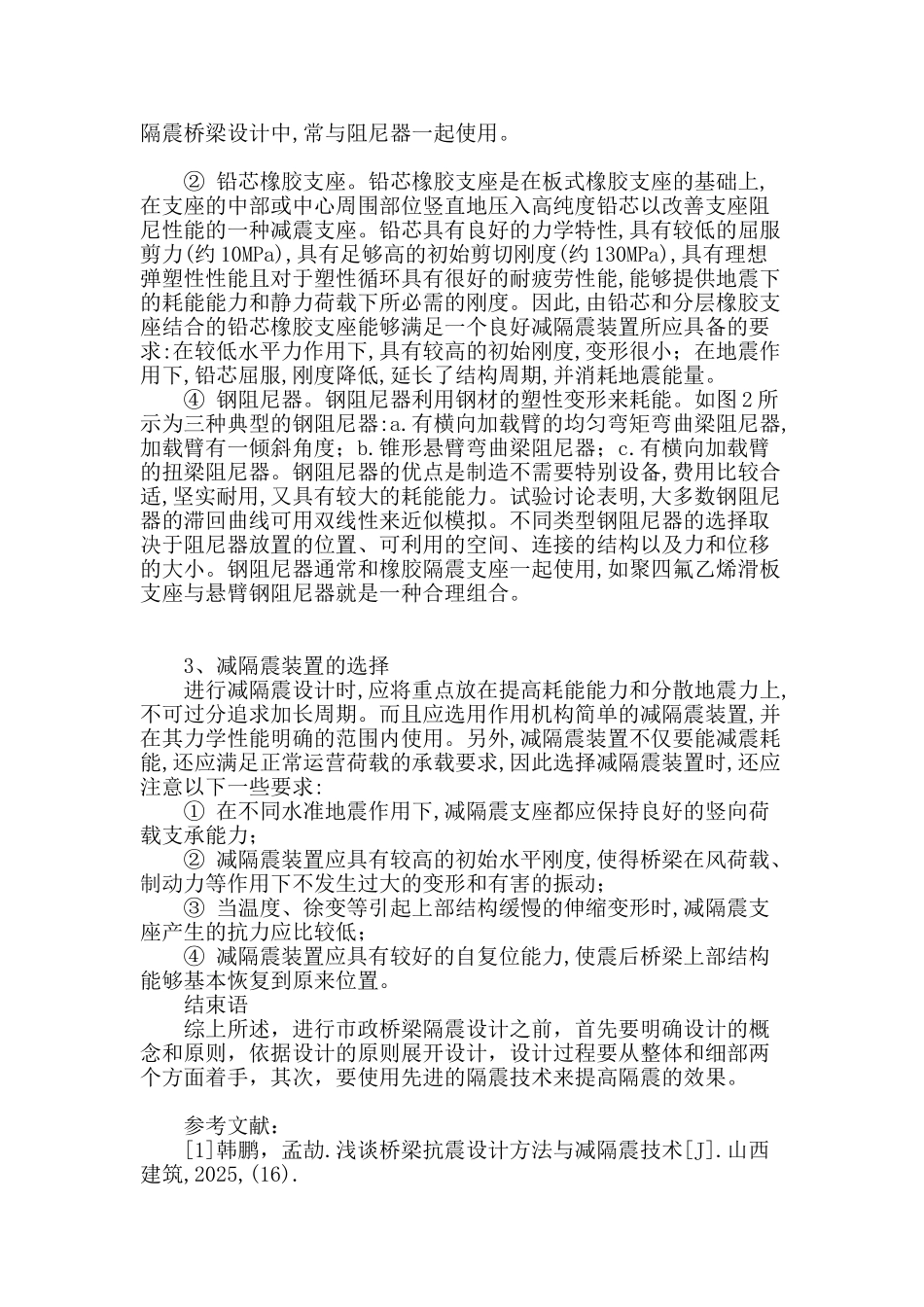 隔震桥梁设计中,常与阻尼器一起使用。

② 铅芯橡胶支座。铅芯橡胶支座是在板式橡胶支座的基础上,在支座的中部或中心周围部位竖直地压入高纯度铅芯以改善支座阻尼性能的一种减震支座。铅芯具有良好的力学特性,具有较低的屈服剪力(约 10MPa),具有足够高的初始剪切刚度(约 130MPa),具有理想弹塑性性能且对于塑性循环具有很好的耐疲劳性能,能够提供地震下的耗能能力和静力荷载下所必需的刚度。因此,由铅芯和分层橡胶支座结合的铅芯橡胶支座能够满足一个良好减隔震装置所应具备的要求:在较低水平力作用下,具有较高的初始刚度,变形很小;在地震作用下,铅芯屈服,刚度降低,延长了结构周期,并消耗地震能量。

④ 钢阻尼器。钢阻尼器利用钢材的塑性变形来耗能。如图 2 所示为三种典型的钢阻尼器:a.有横向加载臂的均匀弯矩弯曲梁阻尼器,加载臂有一倾斜角度;b.锥形悬臂弯曲梁阻尼器;c.有横向加载臂的扭梁阻尼器。钢阻尼器的优点是制造不需要特别设备,费用比较合适,坚实耐用,又具有较大的耗能能力。试验讨论表明,大多数钢阻尼器的滞回曲线可用双线性来近似模拟。不同类型钢阻尼器的选择取决于阻尼器放置的位置、可利用的空间、连接的结构以及力和位移的大小。钢阻尼器通常和橡胶隔震支座一起使用,如聚四氟乙烯滑板支座与悬臂钢阻尼器就是一种合理组合。

3、减隔震装置的选择

进行减隔震设计时,应将重点放在提高耗能能力和分散地震力上,不可过分追求加长周期。而且应选用作用机构简单的减隔震装置,并在其力学性能明确的范围内使用。另外,减隔震装置不仅要能减震耗能,还应满足正常运营荷载的承载要求,因此选择减隔震装置时,还应注意以下一些要求:

① 在不同水准地震作用下,减隔震支座都应保持良好的竖向荷载支承能力;

② 减隔震装置应具有较高的初始水平刚度,使得桥梁在风荷载、制动力等作用下不发生过大的变形和有害的振动;

③ 当温度、徐变等引起上部结构缓慢的伸缩变形时,减隔震支座产生的抗力应比较低;

④ 减隔震装置应具有较好的自复位能力,使震后桥梁上部结构能够基本恢复到原来位置。

结束语

综上所述,进行市政桥梁隔震设计之前,首先要明确设计的概念和原则,依据设计的原则展开设计,设计过程要从整体和细部两个方面着手,其次,要使用先进的隔震技术来提高隔震的效果。

参考文献:

[1]韩鹏,孟劼.浅谈桥梁抗震设计方法与减隔震技术[J].山西建筑,2025,(16).